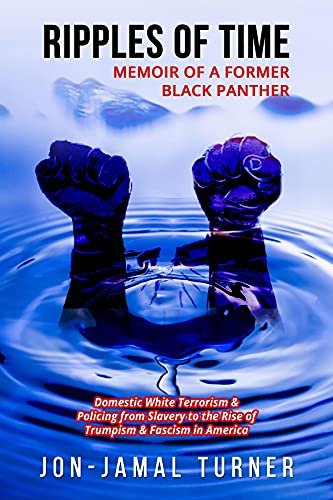 RIPPLES OF TIME
MEMOIR OF A FORMER BLACK PANTHER

Domestic White Terrorism & Policing from Slavery to the Rise of Trumpism & Fascism in America

JON-JAMAL TURNER